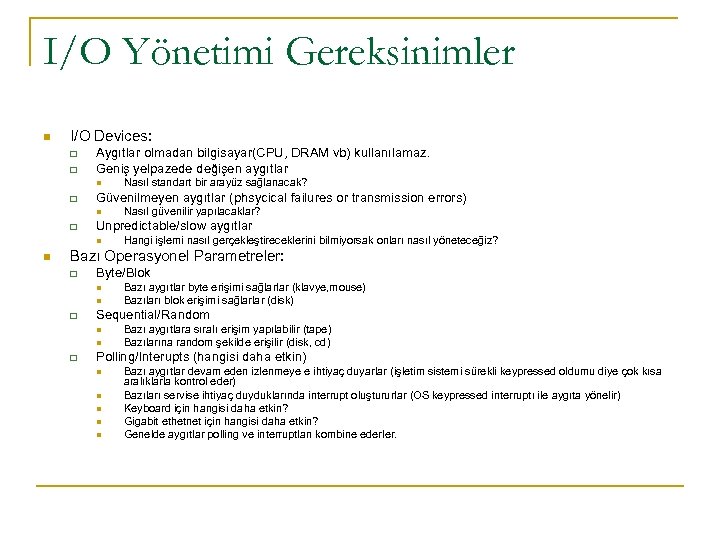 I/O Yönetimi Gereksinimler

I/O Devices:
Aygıtlar olmadan bilgisayar(CPU, DRAM vb) kullanılamaz.
Geniş yelpazede değişen aygıtlar
Nasıl standart bir arayüz sağlanacak?
Güvenilmeyen aygıtlar (phsycical failures or transmission errors)
Nasıl güvenilir yapılacaklar?
Unpredictable/slow aygıtlar
Hangi işlemi nasıl gerçekleştireceklerini bilmiyorsak onları nasıl yöneteceğiz?
Bazı Operasyonel Parametreler:
Byte/Blok
Bazı aygıtlar byte erişimi sağlarlar (klavye,mouse)
Bazıları blok erişimi sağlarlar (disk)
Sequential/Random
Bazı aygıtlara sıralı erişim yapılabilir (tape)
Bazılarına random şekilde erişilir (disk, cd)
Polling/Interupts (hangisi daha etkin)
Bazı aygıtlar devam eden izlenmeye e ihtiyaç duyarlar (işletim sistemi sürekli keypressed oldumu diye çok kısa aralıklarla kontrol eder)
Bazıları servise ihtiyaç duyduklarında interrupt oluştururlar (OS keypressed interruptı ile aygıta yönelir)
Keyboard için hangisi daha etkin?
Gigabit ethetnet için hangisi daha etkin?
Genelde aygıtlar polling ve interruptları kombine ederler.